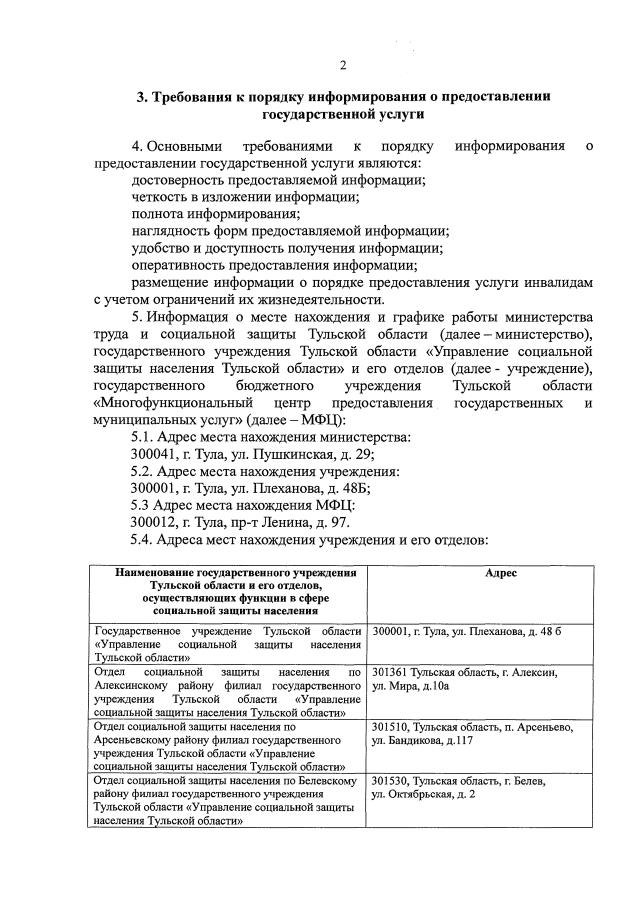 2

3. Требования к порядку информирования о предоставлении государственной услуги

4. Основными требованиями к порядку информирования о предоставлении государственной услуги являются:
достоверность предоставляемой информации;
четкость в изложении информации;
полнота информирования;
наглядность форм предоставляемой информации;
удобство и доступность получения информации;
оперативность предоставления информации;
размещение информации о порядке предоставления услуги инвалидам с учетом ограничений их жизнедеятельности.
5. Информация о месте нахождения и графике работы министерства труда и социальной защиты Тульской области (далее – министерство), государственного учреждения Тульской области «Управление социальной защиты населения Тульской области» и его отделов (далее - учреждение), государственного бюджетного учреждения Тульской области «Многофункциональный центр предоставления государственных и муниципальных услуг» (далее – МФЦ):
5.1. Адрес места нахождения министерства:
300041, г. Тула, ул. Пушкинская, д. 29;
5.2. Адрес места нахождения учреждения:
300001, г. Тула, ул. Плеханова, д. 48Б;
5.3 Адрес места нахождения МФЦ:
300012, г. Тула, пр-т Ленина, д. 97.
5.4. Адреса мест нахождения учреждения и его отделов:

| Наименование государственного учреждения Тульской области и его отделов, осуществляющих функции в сфере социальной защиты населения | Адрес |
|---|---|
| Государственное учреждение Тульской области «Управление социальной защиты населения Тульской области» | 300001, г. Тула, ул. Плеханова, д. 48 б |
| Отдел социальной защиты населения по Алексинскому району филиал государственного учреждения Тульской области «Управление социальной защиты населения Тульской области» | 301361 Тульская область, г. Алексин, ул. Мира, д.10а |
| Отдел социальной защиты населения по Арсеньевскому району филиал государственного учреждения Тульской области «Управление социальной защиты населения Тульской области» | 301510, Тульская область, п. Арсеньево, ул. Бандикова, д.117 |
| Отдел социальной защиты населения по Белевскому району филиал государственного учреждения Тульской области «Управление социальной защиты населения Тульской области» | 301530, Тульская область, г. Белев, ул. Октябрьская, д. 2 |